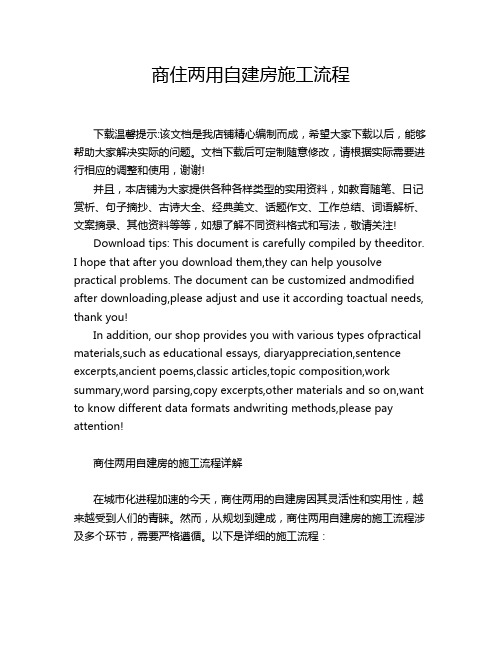 商住两用自建房施工流程

下载温馨提示:该文档是我店铺精心编制而成，希望大家下载以后，能够帮助大家解决实际的问题。文档下载后可定制随意修改，请根据实际需要进行相应的调整和使用，谢谢!

并且，本店铺为大家提供各种各样类型的实用资料，如教育随笔、日记赏析、句子摘抄、古诗大全、经典美文、话题作文、工作总结、词语解析、文案摘录、其他资料等等，如想了解不同资料格式和写法，敬请关注!

Download tips: This document is carefully compiled by theeditor. I hope that after you download them,they can help yousolve practical problems. The document can be customized andmodified after downloading,please adjust and use it according toactual needs, thank you!

In addition, our shop provides you with various types ofpractical materials,such as educational essays, diaryappreciation,sentence excerpts,ancient poems,classic articles,topic composition,work summary,word parsing,copy excerpts,other materials and so on,want to know different data formats andwriting methods,please pay attention!

商住两用自建房的施工流程详解

在城市化进程加速的今天，商住两用的自建房因其灵活性和实用性，越来越受到人们的青睐。然而，从规划到建成，商住两用自建房的施工流程涉及多个环节，需要严格遵循。以下是详细的施工流程：